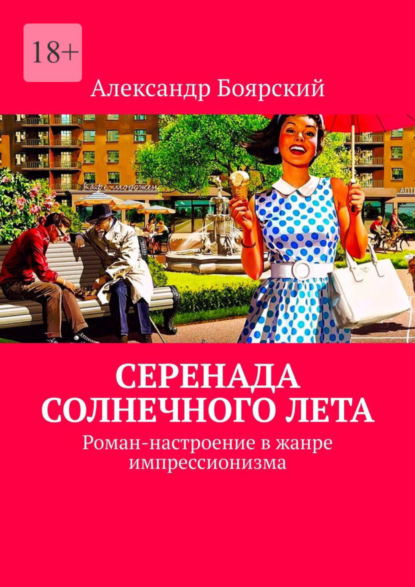 18+

Александр Боярский

Кафе мороженое

АПТ

СЕРЕНАДА СОЛНЕЧНОГО ЛЕТА

Роман-настроение в жанре импрессионизма